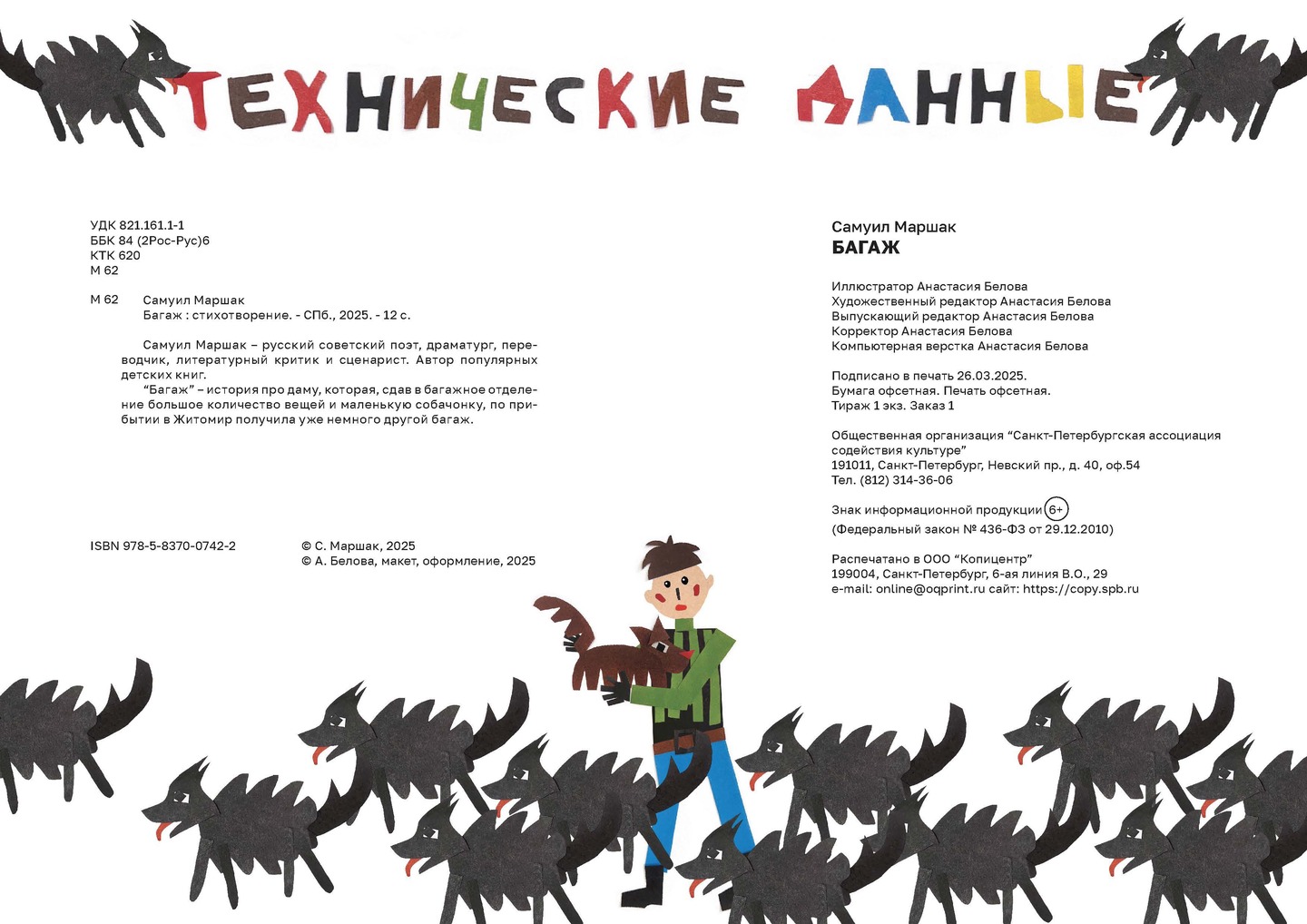 ТЕХНИЧЕСКИЕ ДАННЫЕ

УДК 821.161.1-1
ББК 84 (2Рос-Рус)6
КТК 620
М 62

М 62 Самуил Маршак
Багаж : стихотворение. - СПб., 2025. - 12 с.

Самуил Маршак – русский советский поэт, драматург, переводчик, литературный критик и сценарист. Автор популярных детских книг.
“Багаж” – история про даму, которая, сдав в багажное отделение большое количество вещей и маленькую собачонку, по прибытии в Житомир получила уже немного другой багаж.

ISBN 978-5-8370-0742-2

© С. Маршак, 2025
© А. Белова, макет, оформление, 2025

Самуил Маршак
БАГАЖ

Иллюстратор Анастасия Белова
Художественный редактор Анастасия Белова
Выпускающий редактор Анастасия Белова
Корректор Анастасия Белова
Компьютерная верстка Анастасия Белова

Подписано в печать 26.03.2025.
Бумага офсетная. Печать офсетная.
Тираж 1 экз. Заказ 1

Общественная организация “Санкт-Петербургская ассоциация содействия культуре”
191011, Санкт-Петербург, Невский пр., д. 40, оф.54
Тел. (812) 314-36-06

Знак информационной продукции 6+
(Федеральный закон № 436-ФЗ от 29.12.2010)

Распечатано в ООО “Копицентр”
199004, Санкт-Петербург, 6-ая линия В.О., 29
e-mail: online@oqprint.ru сайт: https://copy.spb.ru